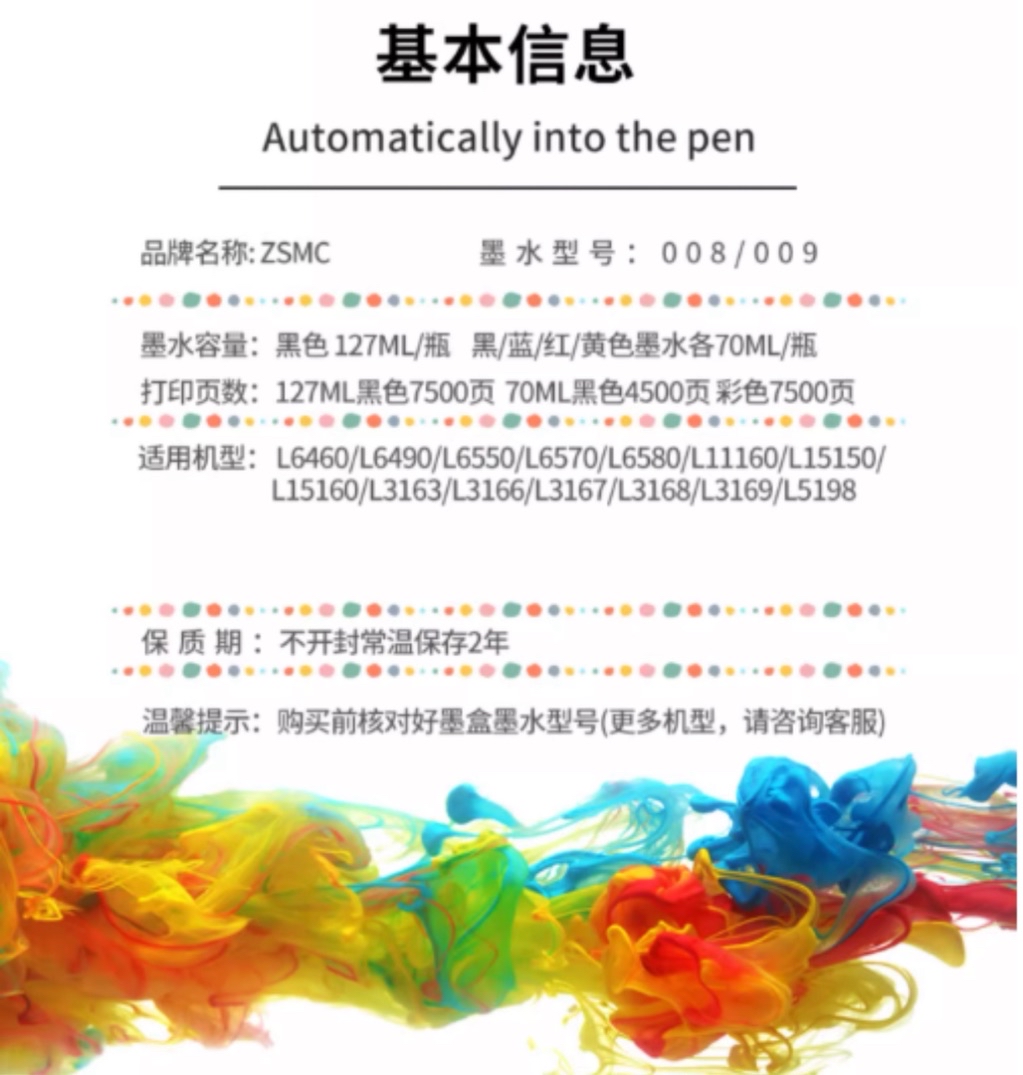 基本信息

Automatically into the pen

品牌名称:ZSMC 墨水型号：008/009

墨水容量：黑色127ML/瓶 黑/蓝/红/黄色墨水各70ML/瓶

打印页数：127ML黑色7500页 70ML黑色4500页 彩色7500页

适用机型：L6460/L6490/L6550/L6570/L6580/L11160/L15150/L15160/L3163/L3166/L3167/L3168/L3169/L5198

保质期：不开封常温保存2年

温馨提示：购买前核对好墨盒墨水型号(更多机型，请咨询客服)